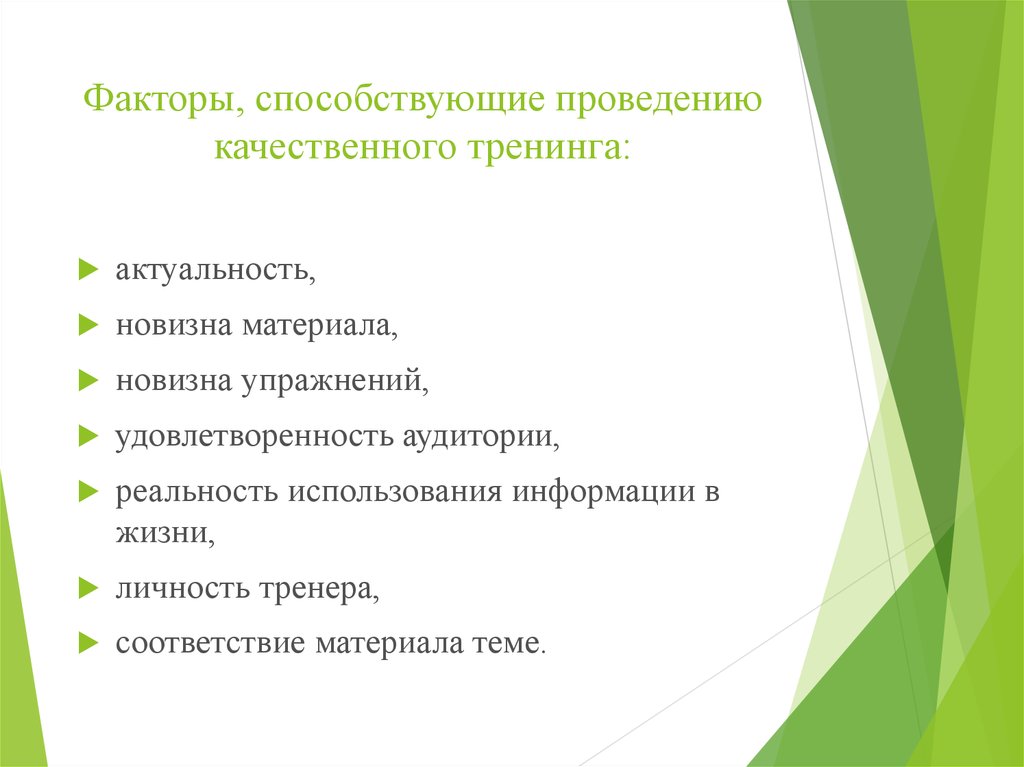 Факторы, способствующие проведению качественного тренинга:

актуальность,

новизна материала,

новизна упражнений,

удовлетворенность аудитории,

реальность использования информации в жизни,

личность тренера,

соответствие материала теме.